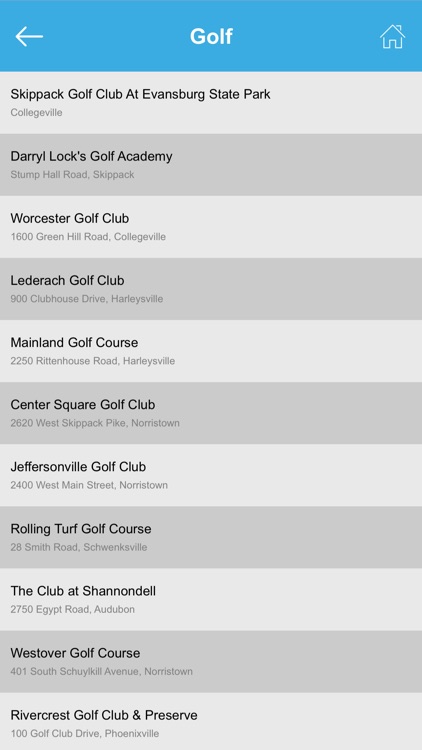 Golf

Skippack Golf Club At Evansburg State Park
Collegeville

Darryl Lock's Golf Academy
Stump Hall Road, Skippack

Worcester Golf Club
1600 Green Hill Road, Collegeville

Lederach Golf Club
900 Clubhouse Drive, Harleysville

Mainland Golf Course
2250 Rittenhouse Road, Harleysville

Center Square Golf Club
2620 West Skippack Pike, Norristown

Jeffersonville Golf Club
2400 West Main Street, Norristown

Rolling Turf Golf Course
28 Smith Road, Schwenksville

The Club at Shannondell
2750 Egypt Road, Audubon

Westover Golf Course
401 South Schuylkill Avenue, Norristown

Rivercrest Golf Club & Preserve
100 Golf Club Drive, Phoenixville